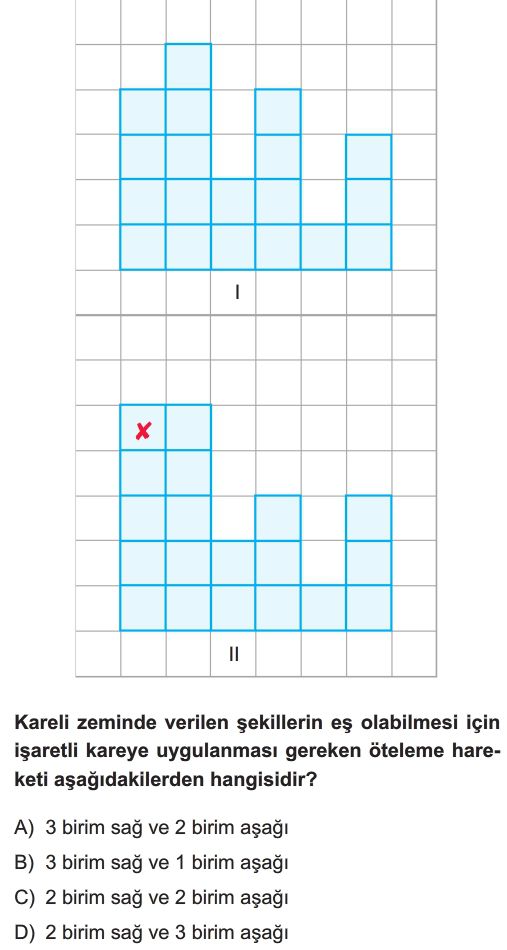 I

✘

II

Kareli zeminde verilen şekillerin eş olabilmesi için işaretli kareye uygulanması gereken öteleme hareketi aşağıdakilerden hangisidir?

A) 3 birim sağ ve 2 birim aşağı
B) 3 birim sağ ve 1 birim aşağı
C) 2 birim sağ ve 2 birim aşağı
D) 2 birim sağ ve 3 birim aşağı